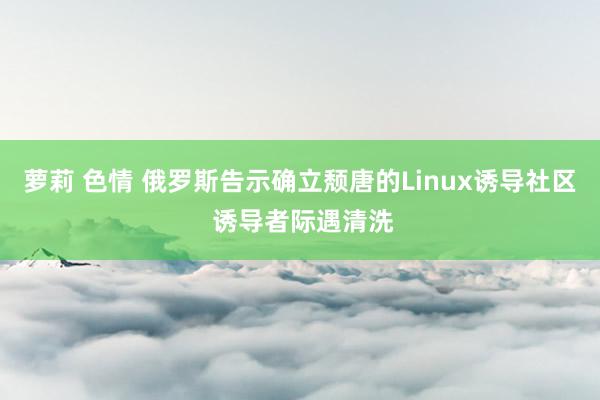 萝莉 色情 俄罗斯告示确立颓唐的Linux诱导社区诱导者际遇清洗